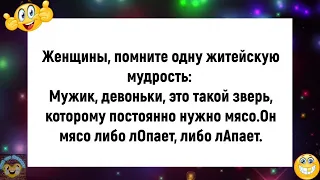 Женщины, помните одну житейскую мудрость:
Мужик, девоньки, это такой зверь, которому постоянно нужно мясо.Он мясо либо лОпает, либо лАпает.